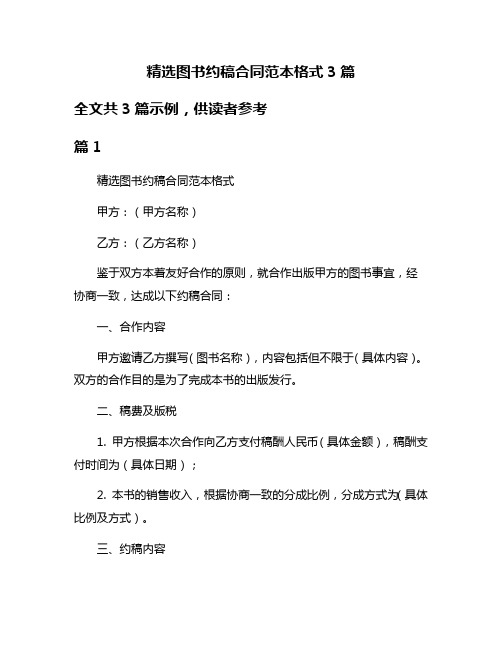 精选图书约稿合同范本格式 3 篇

全文共 3 篇示例，供读者参考

篇 1

精选图书约稿合同范本格式

甲方：（甲方名称）

乙方：（乙方名称）

鉴于双方本着友好合作的原则，就合作出版甲方的图书事宜，经协商一致，达成以下约稿合同：

一、合作内容

甲方邀请乙方撰写（图书名称），内容包括但不限于（具体内容）。双方的合作目的是为了完成本书的出版发行。

二、稿费及版税

1. 甲方根据本次合作向乙方支付稿酬人民币（具体金额），稿酬支付时间为（具体日期）；

2. 本书的销售收入，根据协商一致的分成比例，分成方式为（具体比例及方式）。

三、约稿内容